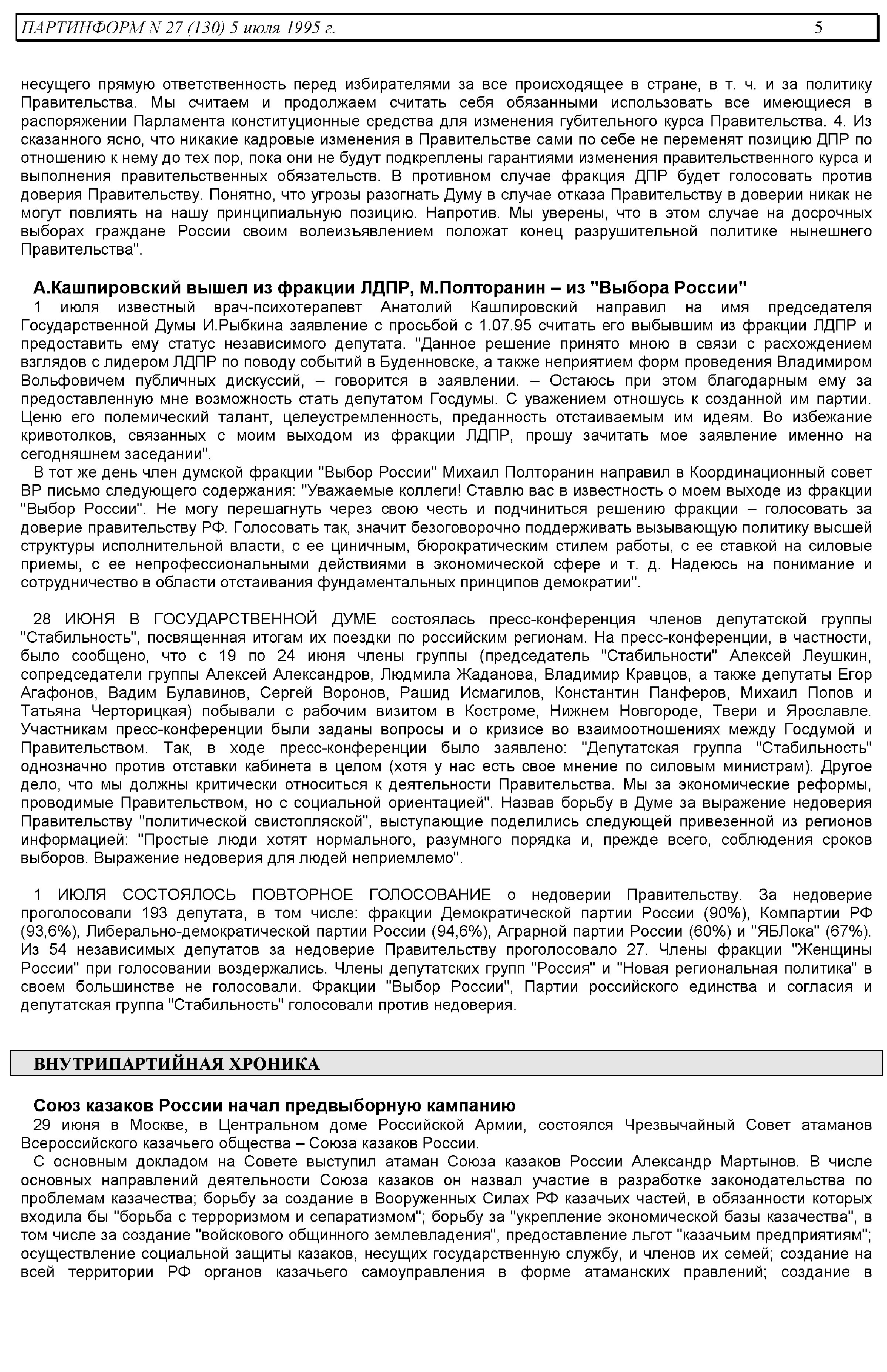 ПАРТИНФОРМ N 27 (130) 5 июля 1995 г. 5

несущего прямую ответственность перед избирателями за все происходящее в стране, в т. ч. и за политику Правительства. Мы считаем и продолжаем считать себя обязанными использовать все имеющиеся в распоряжении Парламента конституционные средства для изменения губительного курса Правительства. 4. Из сказанного ясно, что никакие кадровые изменения в Правительстве сами по себе не переменят позицию ДПР по отношению к нему до тех пор, пока они не будут подкреплены гарантиями изменения правительственного курса и выполнения правительственных обязательств. В противном случае фракция ДПР будет голосовать против доверия Правительству. Понятно, что угрозы разогнать Думу в случае отказа Правительству в доверии никак не могут повлиять на нашу принципиальную позицию. Напротив. Мы уверены, что в этом случае на досрочных выборах граждане России своим волеизъявлением положат конец разрушительной политике нынешнего Правительства".

А.Кашпировский вышел из фракции ЛДПР, М.Полторанин – из "Выбора России"

1 июля известный врач-психотерапевт Анатолий Кашпировский направил на имя председателя Государственной Думы И.Рыбкина заявление с просьбой с 1.07.95 считать его выбывшим из фракции ЛДПР и предоставить ему статус независимого депутата. "Данное решение принято мною в связи с расхождением взглядов с лидером ЛДПР по поводу событий в Буденновске, а также неприятием форм проведения Владимиром Вольфовичем публичных дискуссий, – говорится в заявлении. – Остаюсь при этом благодарным ему за предоставленную мне возможность стать депутатом Госдумы. С уважением отношусь к созданной им партии. Ценю его полемический талант, целеустремленность, преданность отстаиваемым им идеям. Во избежание кривотолков, связанных с моим выходом из фракции ЛДПР, прошу зачитать мое заявление именно на сегодняшнем заседании".

В тот же день член думской фракции "Выбор России" Михаил Полторанин направил в Координационный совет ВР письмо следующего содержания: "Уважаемые коллеги! Ставлю вас в известность о моем выходе из фракции "Выбор России". Не могу перешагнуть через свою честь и подчиниться решению фракции – голосовать за доверие правительству РФ. Голосовать так, значит безоговорочно поддерживать вызывающую политику высшей структуры исполнительной власти, с ее циничным, бюрократическим стилем работы, с ее ставкой на силовые приемы, с ее непрофессиональными действиями в экономической сфере и т. д. Надеюсь на понимание и сотрудничество в области отстаивания фундаментальных принципов демократии".

28 ИЮНЯ В ГОСУДАРСТВЕННОЙ ДУМЕ состоялась пресс-конференция членов депутатской группы "Стабильность", посвященная итогам их поездки по российским регионам. На пресс-конференции, в частности, было сообщено, что с 19 по 24 июня члены группы (председатель "Стабильности" Алексей Леушкин, сопредседатели группы Алексей Александров, Людмила Жаданова, Владимир Кравцов, а также депутаты Егор Агафонов, Вадим Булавинов, Сергей Воронов, Рашид Исмагилов, Константин Панферов, Михаил Попов и Татьяна Черторицкая) побывали с рабочим визитом в Костроме, Нижнем Новгороде, Твери и Ярославле. Участникам пресс-конференции были заданы вопросы и о кризисе во взаимоотношениях между Госдумой и Правительством. Так, в ходе пресс-конференции было заявлено: "Депутатская группа "Стабильность" однозначно против отставки кабинета в целом (хотя у нас есть свое мнение по силовым министрам). Другое дело, что мы должны критически относиться к деятельности Правительства. Мы за экономические реформы, проводимые Правительством, но с социальной ориентацией". Назвав борьбу в Думе за выражение недоверия Правительству "политической свистопляской", выступающие поделились следующей привезенной из регионов информацией: "Простые люди хотят нормального, разумного порядка и, прежде всего, соблюдения сроков выборов. Выражение недоверия для людей неприемлемо".

1 ИЮЛЯ СОСТОЯЛОСЬ ПОВТОРНОЕ ГОЛОСОВАНИЕ о недоверии Правительству. За недоверие проголосовали 193 депутата, в том числе: фракции Демократической партии России (90%), Компартии РФ (93,6%), Либерально-демократической партии России (94,6%), Аграрной партии России (60%) и "ЯБЛока" (67%). Из 54 независимых депутатов за недоверие Правительству проголосовало 27. Члены фракции "Женщины России" при голосовании воздержались. Члены депутатских групп "Россия" и "Новая региональная политика" в своем большинстве не голосовали. Фракции "Выбор России", Партии российского единства и согласия и депутатская группа "Стабильность" голосовали против недоверия.

ВНУТРИПАРТИЙНАЯ ХРОНИКА

Союз казаков России начал предвыборную кампанию

29 июня в Москве, в Центральном доме Российской Армии, состоялся Чрезвычайный Совет атаманов Всероссийского казачьего общества – Союза казаков России.

С основным докладом на Совете выступил атаман Союза казаков России Александр Мартынов. В числе основных направлений деятельности Союза казаков он назвал участие в разработке законодательства по проблемам казачества; борьбу за создание в Вооруженных Силах РФ казачьих частей, в обязанности которых входила бы "борьба с терроризмом и сепаратизмом"; борьбу за "укрепление экономической базы казачества", в том числе за создание "войскового общинного землевладения", предоставление льгот "казачьим предприятиям"; осуществление социальной защиты казаков, несущих государственную службу, и членов их семей; создание на всей территории РФ органов казачьего самоуправления в форме атаманских правлений; создание в